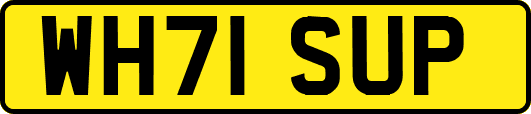 WH71 SUP